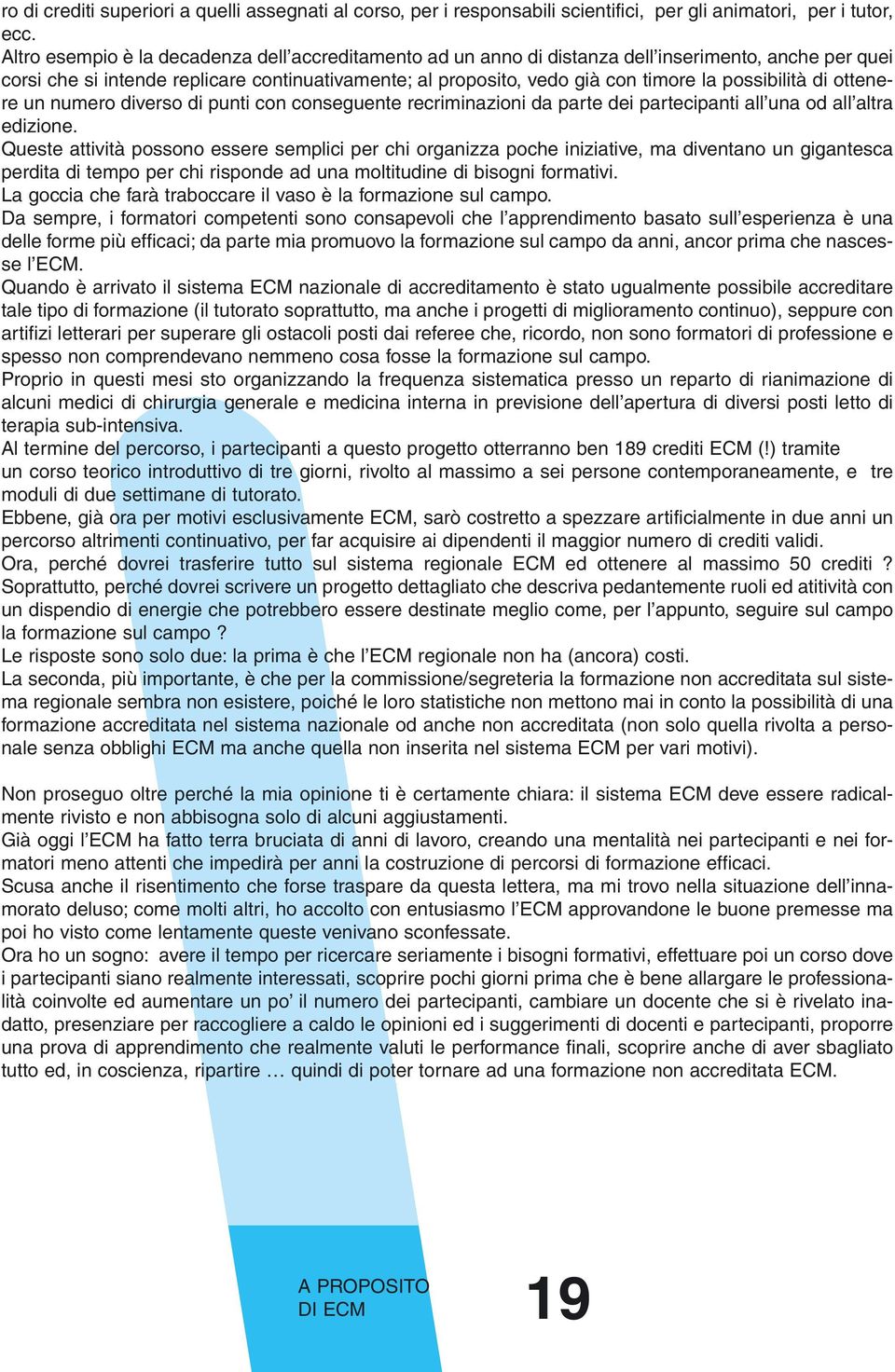 ro di crediti superiori a quelli assegnati al corso, per i responsabili scientifici, per gli animatori, per i tutor, ecc.
Altro esempio è la decadenza dell'accreditamento ad un anno di distanza dell'inserimento, anche per quei corsi che si intende replicare continuativamente; al proposito, vedo già con timore la possibilità di ottenere un numero diverso di punti con conseguente recriminazioni da parte dei partecipanti all'una od all'altra edizione.
Queste attività possono essere semplici per chi organizza poche iniziative, ma diventano un gigantesca perdita di tempo per chi risponde ad una moltitudine di bisogni formativi.
La goccia che farà traboccare il vaso è la formazione sul campo.
Da sempre, i formatori competenti sono consapevoli che l'apprendimento basato sull'esperienza è una delle forme più efficaci; da parte mia promuovo la formazione sul campo da anni, ancor prima che nascesse l'ECM.
Quando è arrivato il sistema ECM nazionale di accreditamento è stato ugualmente possibile accreditare tale tipo di formazione (il tutorato soprattutto, ma anche i progetti di miglioramento continuo), seppure con artifizi letterari per superare gli ostacoli posti dai referee che, ricordo, non sono formatori di professione e spesso non comprendevano nemmeno cosa fosse la formazione sul campo.
Proprio in questi mesi sto organizzando la frequenza sistematica presso un reparto di rianimazione di alcuni medici di chirurgia generale e medicina interna in previsione dell'apertura di diversi posti letto di terapia sub-intensiva.
Al termine del percorso, i partecipanti a questo progetto otterranno ben 189 crediti ECM (!) tramite un corso teorico introduttivo di tre giorni, rivolto al massimo a sei persone contemporaneamente, e tre moduli di due settimane di tutorato.
Ebbene, già ora per motivi esclusivamente ECM, sarò costretto a spezzare artificialmente in due anni un percorso altrimenti continuativo, per far acquisire ai dipendenti il maggior numero di crediti validi.
Ora, perché dovrei trasferire tutto sul sistema regionale ECM ed ottenere al massimo 50 crediti ? Soprattutto, perché dovrei scrivere un progetto dettagliato che descriva pedantemente ruoli ed atitività con un dispendio di energie che potrebbero essere destinate meglio come, per l'appunto, seguire sul campo la formazione sul campo ?
Le risposte sono solo due: la prima è che l'ECM regionale non ha (ancora) costi.
La seconda, più importante, è che per la commissione/segreteria la formazione non accreditata sul sistema regionale sembra non esistere, poiché le loro statistiche non mettono mai in conto la possibilità di una formazione accreditata nel sistema nazionale od anche non accreditata (non solo quella rivolta a personale senza obblighi ECM ma anche quella non inserita nel sistema ECM per vari motivi).

Non proseguo oltre perché la mia opinione ti è certamente chiara: il sistema ECM deve essere radicalmente rivisto e non abbisogna solo di alcuni aggiustamenti.
Già oggi l'ECM ha fatto terra bruciata di anni di lavoro, creando una mentalità nei partecipanti e nei formatori meno attenti che impedirà per anni la costruzione di percorsi di formazione efficaci.
Scusa anche il risentimento che forse traspare da questa lettera, ma mi trovo nella situazione dell'innamorato deluso; come molti altri, ho accolto con entusiasmo l'ECM approvandone le buone premesse ma poi ho visto come lentamente queste venivano sconfessate.
Ora ho un sogno: avere il tempo per ricercare seriamente i bisogni formativi, effettuare poi un corso dove i partecipanti siano realmente interessati, scoprire pochi giorni prima che è bene allargare le professionalità coinvolte ed aumentare un po' il numero dei partecipanti, cambiare un docente che si è rivelato inadatto, presenziare per raccogliere a caldo le opinioni ed i suggerimenti di docenti e partecipanti, proporre una prova di apprendimento che realmente valuti le performance finali, scoprire anche di aver sbagliato tutto ed, in coscienza, ripartire … quindi di poter tornare ad una formazione non accreditata ECM.

A PROPOSITO DI ECM
19